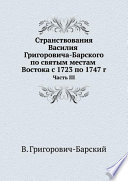 Странствования Василия Григоровича-Барского по святым местам Востока с 1723 по 1747 г
Часть III

В. Григорович-Барский